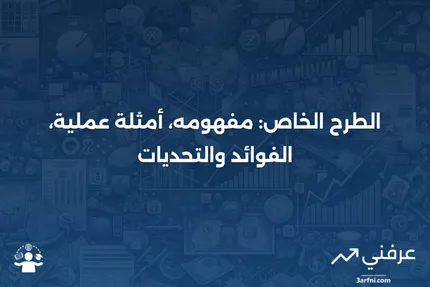 الطرح الخاص: مفهومه، أمثلة عملية، الفوائد والتحديات

عرفني
3arfni.com